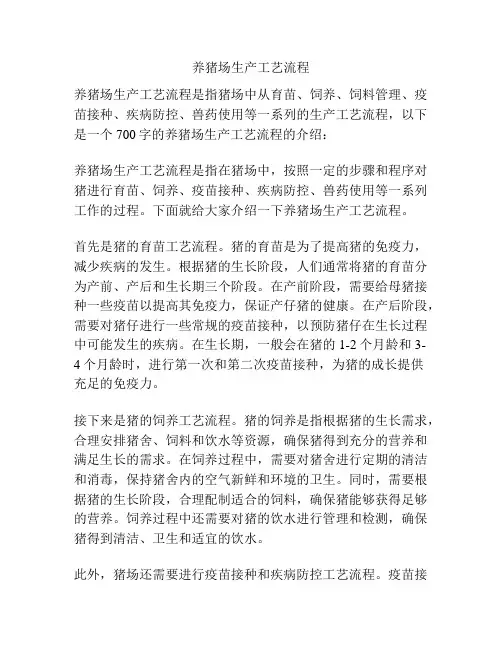 养猪场生产工艺流程

养猪场生产工艺流程是指猪场中从育苗、饲养、饲料管理、疫苗接种、疾病防控、兽药使用等一系列的生产工艺流程，以下是一个 700 字的养猪场生产工艺流程的介绍：

养猪场生产工艺流程是指在猪场中，按照一定的步骤和程序对猪进行育苗、饲养、疫苗接种、疾病防控、兽药使用等一系列工作的过程。下面就给大家介绍一下养猪场生产工艺流程。

首先是猪的育苗工艺流程。猪的育苗是为了提高猪的免疫力，减少疾病的发生。根据猪的生长阶段，人们通常将猪的育苗分为产前、产后和生长期三个阶段。在产前阶段，需要给母猪接种一些疫苗以提高其免疫力，保证产仔猪的健康。在产后阶段，需要对猪仔进行一些常规的疫苗接种，以预防猪仔在生长过程中可能发生的疾病。在生长期，一般会在猪的 1-2 个月龄和 3-4 个月龄时，进行第一次和第二次疫苗接种，为猪的成长提供充足的免疫力。

接下来是猪的饲养工艺流程。猪的饲养是指根据猪的生长需求，合理安排猪舍、饲料和饮水等资源，确保猪得到充分的营养和满足生长的需求。在饲养过程中，需要对猪舍进行定期的清洁和消毒，保持猪舍内的空气新鲜和环境的卫生。同时，需要根据猪的生长阶段，合理配制适合的饲料，确保猪能够获得足够的营养。饲养过程中还需要对猪的饮水进行管理和检测，确保猪得到清洁、卫生和适宜的饮水。

此外，猪场还需要进行疫苗接种和疾病防控工艺流程。疫苗接